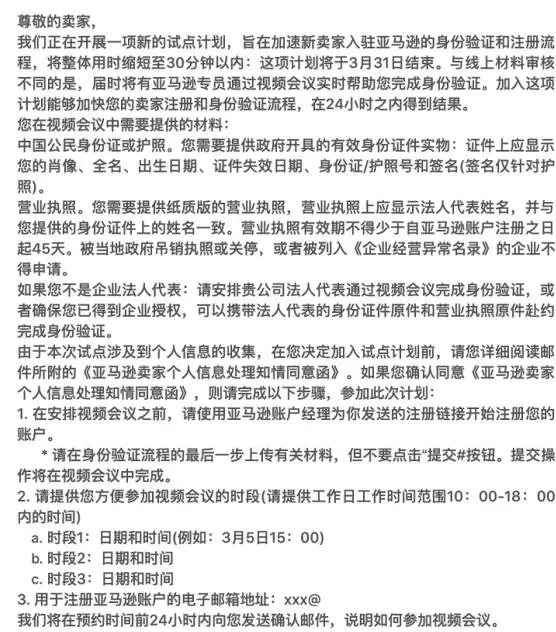 尊敬的卖家，
我们正在开展一项新的试点计划，旨在加速新卖家入驻亚马逊的身份验证和注册流程，将整体用时缩短至30分钟以内：这项计划将于3月31日结束。与线上材料审核不同的是，届时将有亚马逊专员通过视频会议实时帮助您完成身份验证。加入这项计划能够加快您的卖家注册和身份验证流程，在24小时之内得到结果。
您在视频会议中需要提供的材料：
中国公民身份证或护照。您需要提供政府开具的有效身份证件实物：证件上应显示您的肖像、全名、出生日期、证件失效日期、身份证/护照号和签名(签名仅针对护照)。
营业执照。您需要提供纸质版的营业执照，营业执照上应显示法人代表姓名，并与您提供的身份证件上的姓名一致。营业执照有效期不得少于自亚马逊账户注册之日起45天。被当地政府吊销执照或关停，或者被列入《企业经营异常名录》的企业不得申请。
如果您不是企业法人代表：请安排贵公司法人代表通过视频会议完成身份验证，或者确保您已得到企业授权，可以携带法人代表的身份证件原件和营业执照原件赴约完成身份验证。
由于本次试点涉及到个人信息的收集，在您决定加入试点计划前，请您详细阅读邮件所附的《亚马逊卖家个人信息处理知情同意函》。如果您确认同意《亚马逊卖家个人信息处理知情同意函》，则请完成以下步骤，参加此次计划：
1. 在安排视频会议之前，请使用亚马逊账户经理为你发送的注册链接开始注册您的账户。
* 请在身份验证流程的最后一步上传有关材料，但不要点击“提交#按钮。提交操作将在视频会议中完成。
2. 请提供您方便参加视频会议的时段(请提供工作日工作时间范围10：00-18：00内的时间)
a. 时段1：日期和时间(例如：3月5日15：00)
b. 时段2：日期和时间
c. 时段3：日期和时间
3. 用于注册亚马逊账户的电子邮箱地址：xxx@
我们将在预约时间前24小时内向您发送确认邮件，说明如何参加视频会议。